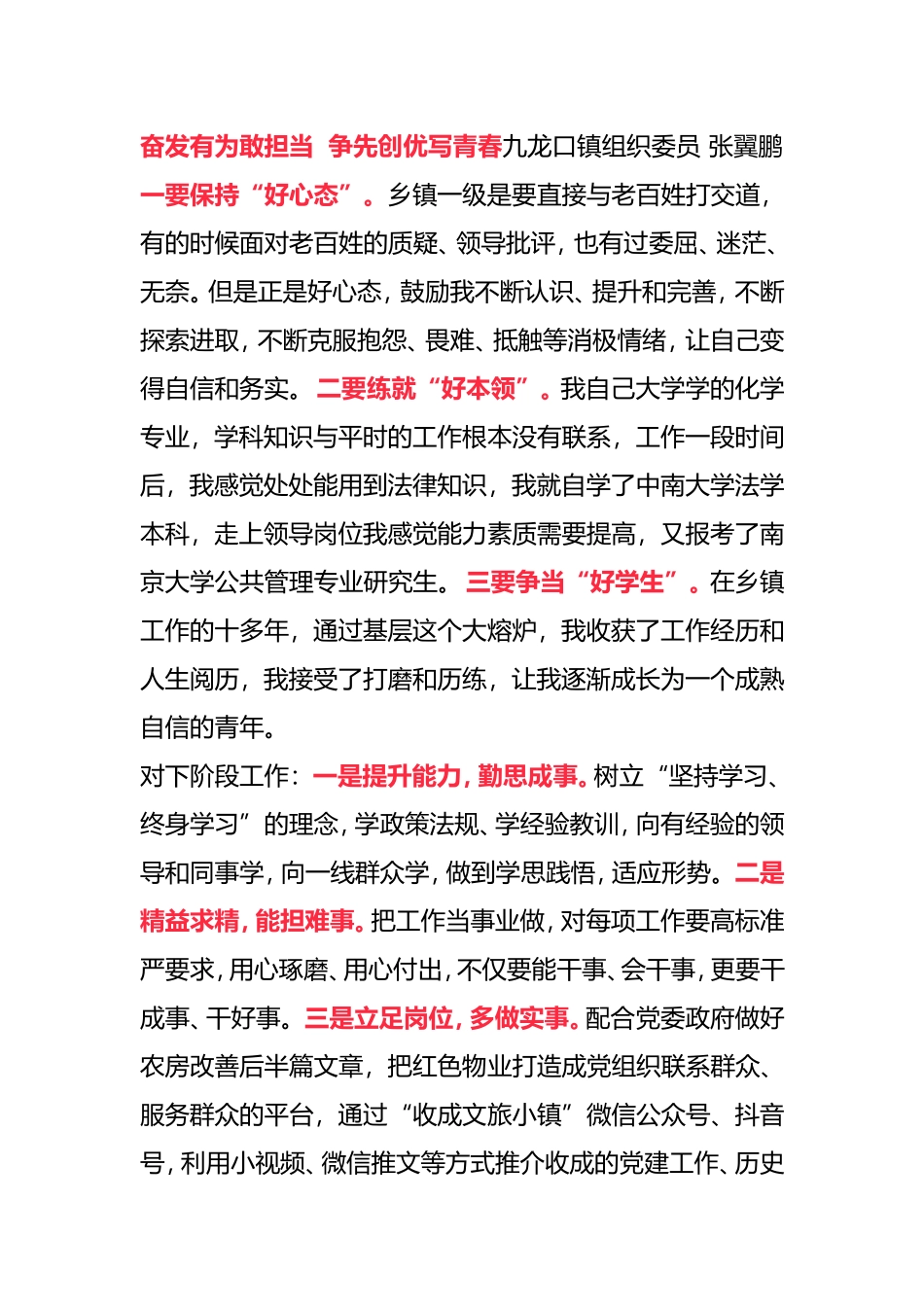 奋发有为敢担当 争先创优写青春九龙口镇组织委员 张翼鹏

一要保持“好心态”。乡镇一级是要直接与老百姓打交道，有的时候面对老百姓的质疑、领导批评，也有过委屈、迷茫、无奈。但是正是好心态，鼓励我不断认识、提升和完善，不断探索进取，不断克服抱怨、畏难、抵触等消极情绪，让自己变得自信和务实。二要练就“好本领”。我自己大学学的化学专业，学科知识与平时的工作根本没有联系，工作一段时间后，我感觉处处能用到法律知识，我就自学了中南大学法学本科，走上领导岗位我感觉能力素质需要提高，又报考了南京大学公共管理专业研究生。三要争当“好学生”。在乡镇工作的十多年，通过基层这个大熔炉，我收获了工作经历和人生阅历，我接受了打磨和历练，让我逐渐成长为一个成熟自信的青年。

对下阶段工作：一是提升能力，勤思成事。树立“坚持学习、终身学习”的理念，学政策法规、学经验教训，向有经验的领导和同事学，向一线群众学，做到学思践悟，适应形势。二是精益求精，能担难事。把工作当事业做，对每项工作要高标准严要求，用心琢磨、用心付出，不仅要能干事、会干事，更要干成事、干好事。三是立足岗位，多做实事。配合党委政府做好农房改善后半篇文章，把红色物业打造成党组织联系群众、服务群众的平台，通过“收成文旅小镇”微信公众号、抖音号，利用小视频、微信推文等方式推介收成的党建工作、历史